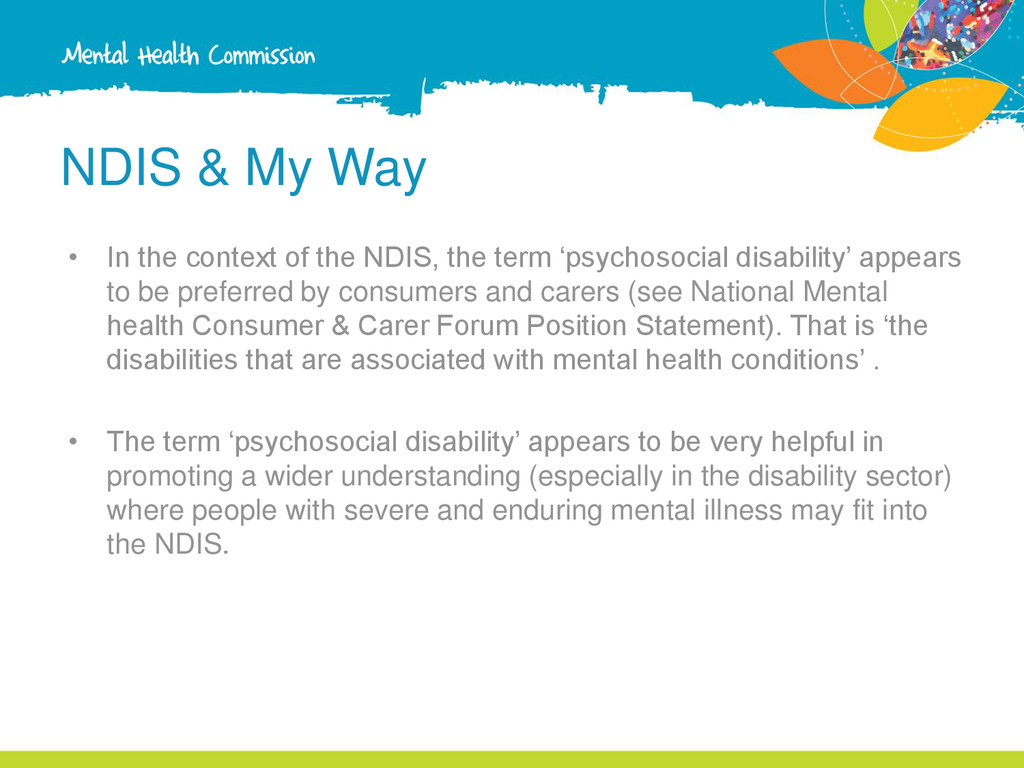 Mental Health Commission

NDIS & My Way

• In the context of the NDIS, the term 'psychosocial disability' appears to be preferred by consumers and carers (see National Mental health Consumer & Carer Forum Position Statement). That is 'the disabilities that are associated with mental health conditions' .

• The term 'psychosocial disability' appears to be very helpful in promoting a wider understanding (especially in the disability sector) where people with severe and enduring mental illness may fit into the NDIS.